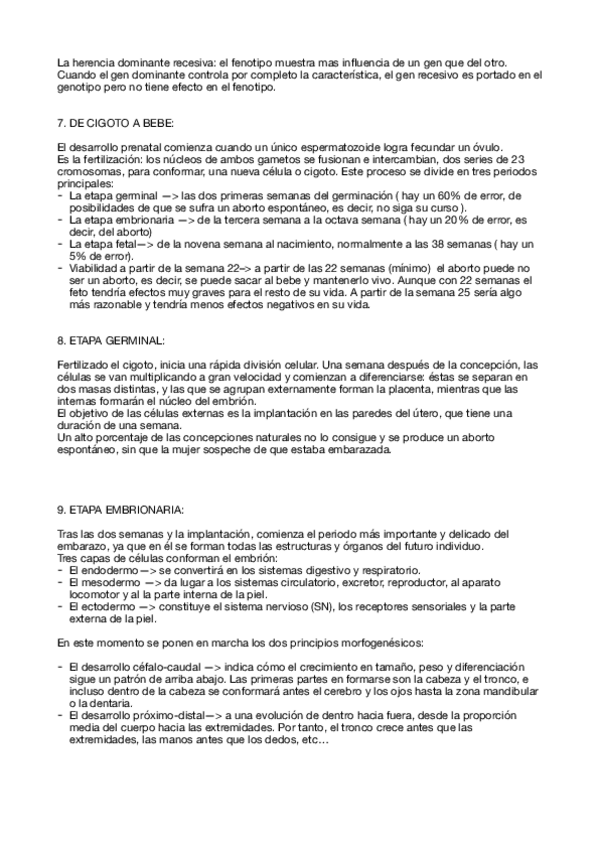 La herencia dominante recesiva: el fenotipo muestra mas influencia de un gen que del otro. Cuando el gen dominante controla por completo la característica, el gen recesivo es portado en el genotipo pero no tiene efecto en el fenotipo.

7. DE CIGOTO A BEBE:

El desarrollo prenatal comienza cuando un único espermatozoide logra fecundar un óvulo.
Es la fertilización: los núcleos de ambos gametos se fusionan e intercambian, dos series de 23 cromosomas, para conformar, una nueva célula o cigoto. Este proceso se divide en tres periodos principales:
- La etapa germinal —> las dos primeras semanas del germinación ( hay un 60% de error, de posibilidades de que se sufra un aborto espontáneo, es decir, no siga su curso ).
- La etapa embrionaria —> de la tercera semana a la octava semana ( hay un 20% de error, es decir, del aborto)
- La etapa fetal—> de la novena semana al nacimiento, normalmente a las 38 semanas ( hay un 5% de error).
- Viabilidad a partir de la semana 22–> a partir de las 22 semanas (mínimo) el aborto puede no ser un aborto, es decir, se puede sacar al bebe y mantenerlo vivo. Aunque con 22 semanas el feto tendría efectos muy graves para el resto de su vida. A partir de la semana 25 sería algo más razonable y tendría menos efectos negativos en su vida.

8. ETAPA GERMINAL:

Fertilizado el cigoto, inicia una rápida división celular. Una semana después de la concepción, las células se van multiplicando a gran velocidad y comienzan a diferenciarse: éstas se separan en dos masas distintas, y las que se agrupan externamente forman la placenta, mientras que las internas formarán el núcleo del embrión.
El objetivo de las células externas es la implantación en las paredes del útero, que tiene una duración de una semana.
Un alto porcentaje de las concepciones naturales no lo consigue y se produce un aborto espontáneo, sin que la mujer sospeche de que estaba embarazada.

9. ETAPA EMBRIONARIA:

Tras las dos semanas y la implantación, comienza el periodo más importante y delicado del embarazo, ya que en él se forman todas las estructuras y órganos del futuro individuo.
Tres capas de células conforman el embrión:
- El endodermo —> se convertirá en los sistemas digestivo y respiratorio.
- El mesodermo —> da lugar a los sistemas circulatorio, excretor, reproductor, al aparato locomotor y al la parte interna de la piel.
- El ectodermo —> constituye el sistema nervioso (SN), los receptores sensoriales y la parte externa de la piel.

En este momento se ponen en marcha los dos principios morfogenésicos:

- El desarrollo céfalo-caudal —> indica cómo el crecimiento en tamaño, peso y diferenciación sigue un patrón de arriba abajo. Las primeras partes en formarse son la cabeza y el tronco, e incluso dentro de la cabeza se conformará antes el cerebro y los ojos hasta la zona mandibular o la dentaria.
- El desarrollo próximo-distal—> a una evolución de dentro hacia fuera, desde la proporción media del cuerpo hacia las extremidades. Por tanto, el tronco crece antes que las extremidades, las manos antes que los dedos, etc…